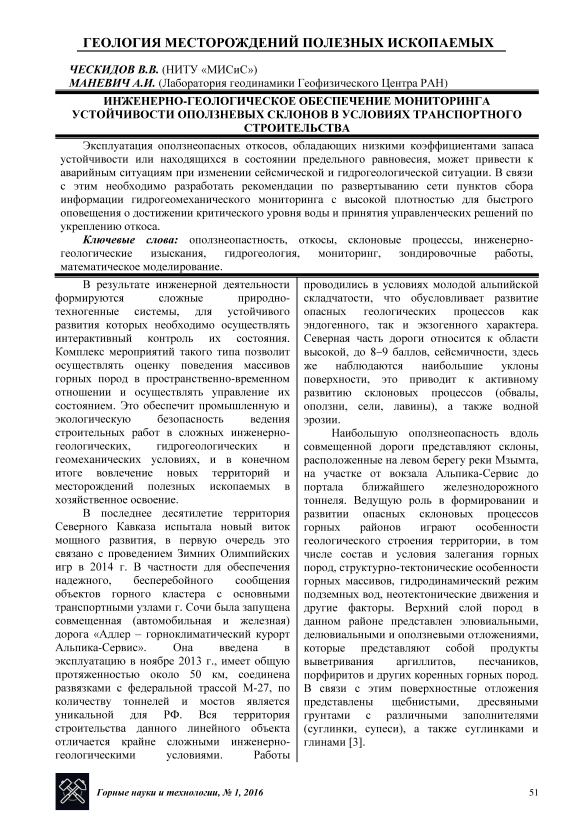 ГЕОЛОГИЯ МЕСТОРОЖДЕНИЙ ПОЛЕЗНЫХ ИСКОПАЕМЫХ

ЧЕСКИДОВ В.В. (НИТУ «МИСиС»)
МАНЕВИЧ А.И. (Лаборатория геодинамики Геофизического Центра РАН)

ИНЖЕНЕРНО-ГЕОЛОГИЧЕСКОЕ ОБЕСПЕЧЕНИЕ МОНИТОРИНГА УСТОЙЧИВОСТИ ОПОЛЗНЕВЫХ СКЛОНОВ В УСЛОВИЯХ ТРАНСПОРТНОГО СТРОИТЕЛЬСТВА

Эксплуатация оползнеопасных откосов, обладающих низкими коэффициентами запаса устойчивости или находящихся в состоянии предельного равновесия, может привести к аварийным ситуациям при изменении сейсмической и гидрогеологической ситуации. В связи с этим необходимо разработать рекомендации по развертыванию сети пунктов сбора информации гидрогеомеханического мониторинга с высокой плотностью для быстрого оповещения о достижении критического уровня воды и принятия управленческих решений по укреплению откоса.

Ключевые слова: оползнеопасность, откосы, склоновые процессы, инженерно-геологические изыскания, гидрогеология, мониторинг, зондировочные работы, математическое моделирование.

В результате инженерной деятельности формируются сложные природно-техногенные системы, для устойчивого развития которых необходимо осуществлять интерактивный контроль их состояния. Комплекс мероприятий такого типа позволит осуществлять оценку поведения массивов горных пород в пространственно-временном отношении и осуществлять управление их состоянием. Это обеспечит промышленную и экологическую безопасность ведения строительных работ в сложных инженерно-геологических, гидрогеологических и геомеханических условиях, и в конечном итоге вовлечение новых территорий и месторождений полезных ископаемых в хозяйственное освоение.

В последнее десятилетие территория Северного Кавказа испытала новый виток мощного развития, в первую очередь это связано с проведением Зимних Олимпийских игр в 2014 г. В частности для обеспечения надежного, бесперебойного сообщения объектов горного кластера с основными транспортными узлами г. Сочи была запущена совмещенная (автомобильная и железная) дорога «Адлер – горноклиматический курорт Альпика-Сервис». Она введена в эксплуатацию в ноябре 2013 г., имеет общую протяженностью около 50 км, соединена развязками с федеральной трассой М-27, по количеству тоннелей и мостов является уникальной для РФ. Вся территория строительства данного линейного объекта отличается крайне сложными инженерно-геологическими условиями. Работы проводились в условиях молодой альпийской складчатости, что обусловливает развитие опасных геологических процессов как эндогенного, так и экзогенного характера. Северная часть дороги относится к области высокой, до 8–9 баллов, сейсмичности, здесь же наблюдаются наибольшие уклоны поверхности, это приводит к активному развитию склоновых процессов (обвалы, оползни, сели, лавины), а также водной эрозии.

Наибольшую оползнеопасность вдоль совмещенной дороги представляют склоны, расположенные на левом берегу реки Мзымта, на участке от вокзала Альпика-Сервис до портала ближайшего железнодорожного тоннеля. Ведущую роль в формировании и развитии опасных склоновых процессов горных районов играют особенности геологического строения территории, в том числе состав и условия залегания горных пород, структурно-тектонические особенности горных массивов, гидродинамический режим подземных вод, неотектонические движения и другие факторы. Верхний слой пород в данном районе представлен элювиальными, делювиальными и оползневыми отложениями, которые представляют собой продукты выветривания аргиллитов, песчаников, порфиритов и других коренных горных пород. В связи с этим поверхностные отложения представлены щебнистыми, дресвяными грунтами с различными заполнителями (суглинки, супеси), а также суглинками и глинами [3].

Горные науки и технологии, № 1, 2016 51